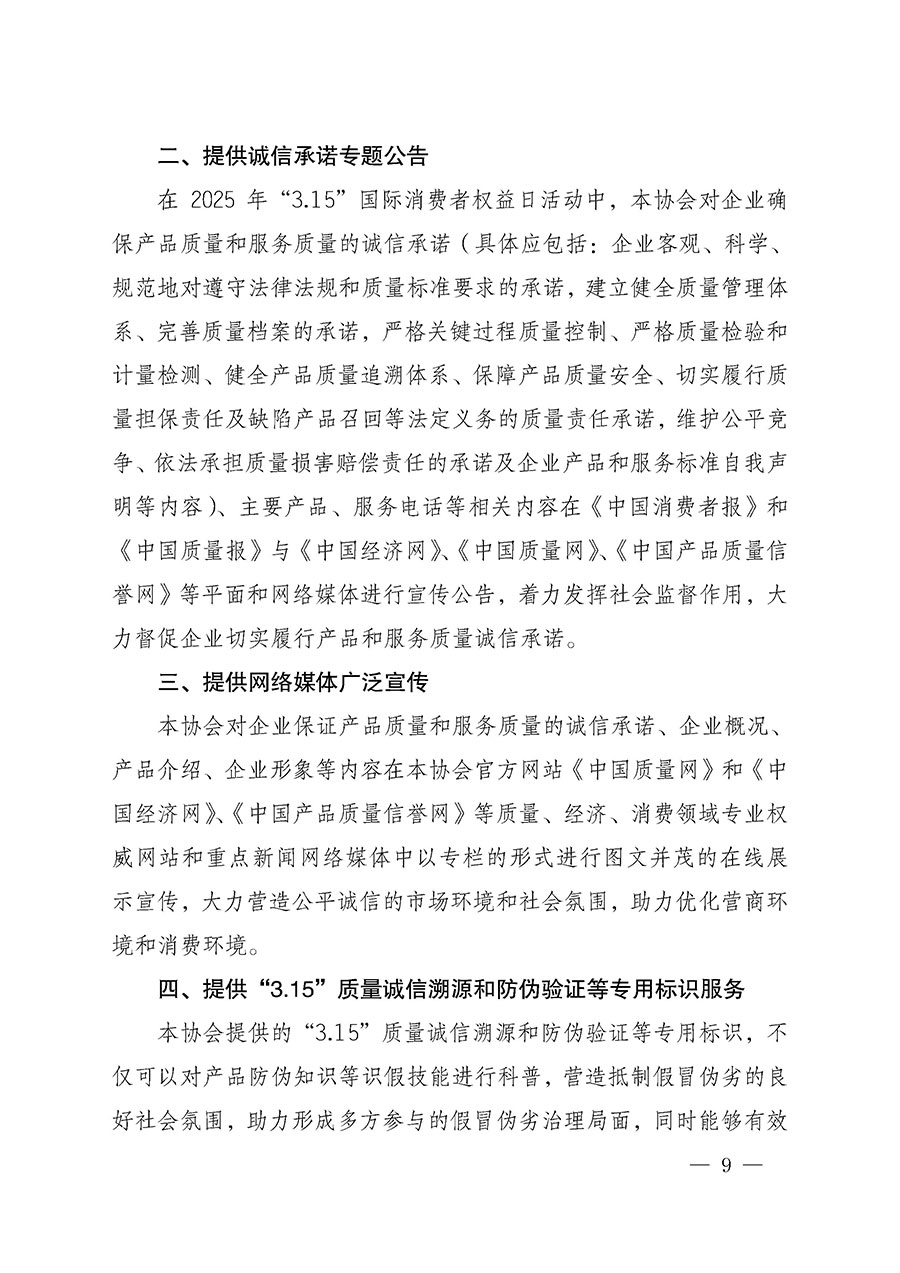 二、提供诚信承诺专题公告

在 2025 年“3.15”国际消费者权益日活动中，本协会对企业确保产品质量和服务质量的诚信承诺（具体应包括：企业客观、科学、规范地对遵守法律法规和质量标准要求的承诺，建立健全质量管理体系、完善质量档案的承诺，严格关键过程质量控制、严格质量检验和计量检测、健全产品质量追溯体系、保障产品质量安全、切实履行质量担保责任及缺陷产品召回等法定义务的质量责任承诺，维护公平竞争、依法承担质量损害赔偿责任的承诺及企业产品和服务标准自我声明等内容）、主要产品、服务电话等相关内容在《中国消费者报》和《中国质量报》与《中国经济网》、《中国质量网》、《中国产品质量信誉网》等平面和网络媒体进行宣传公告，着力发挥社会监督作用，大力督促企业切实履行产品和服务质量诚信承诺。

三、提供网络媒体广泛宣传

本协会对企业保证产品质量和服务质量的诚信承诺、企业概况、产品介绍、企业形象等内容在本协会官方网站《中国质量网》和《中国经济网》、《中国产品质量信誉网》等质量、经济、消费领域专业权威网站和重点新闻网络媒体中以专栏的形式进行图文并茂的在线展示宣传，大力营造公平诚信的市场环境和社会氛围，助力优化营商环境和消费环境。

四、提供“3.15”质量诚信溯源和防伪验证等专用标识服务

本协会提供的“3.15”质量诚信溯源和防伪验证等专用标识，不仅可以对产品防伪知识等识假技能进行科普，营造抵制假冒伪劣的良好社会氛围，助力形成多方参与的假冒伪劣治理局面，同时能够有效

— 9 —